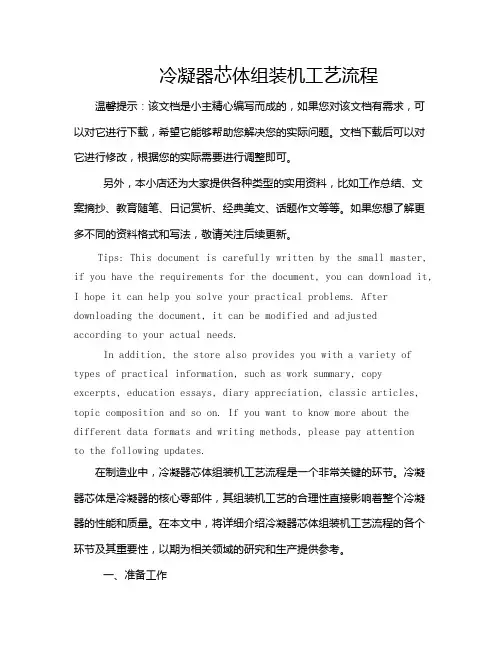 冷凝器芯体组装机工艺流程

温馨提示：该文档是小主精心编写而成的，如果您对该文档有需求，可以对它进行下载，希望它能够帮助您解决您的实际问题。文档下载后可以对它进行修改，根据您的实际需要进行调整即可。

另外，本小店还为大家提供各种类型的实用资料，比如工作总结、文案摘抄、教育随笔、日记赏析、经典美文、话题作文等等。如果您想了解更多不同的资料格式和写法，敬请关注后续更新。

Tips: This document is carefully written by the small master, if you have the requirements for the document, you can download it, I hope it can help you solve your practical problems. After downloading the document, it can be modified and adjusted according to your actual needs.

In addition, the store also provides you with a variety of types of practical information, such as work summary, copy excerpts, education essays, diary appreciation, classic articles, topic composition and so on. If you want to know more about the different data formats and writing methods, please pay attention to the following updates.

在制造业中，冷凝器芯体组装机工艺流程是一个非常关键的环节。冷凝器芯体是冷凝器的核心零部件，其组装机工艺的合理性直接影响着整个冷凝器的性能和质量。在本文中，将详细介绍冷凝器芯体组装机工艺流程的各个环节及其重要性，以期为相关领域的研究和生产提供参考。

一、准备工作